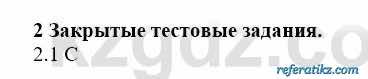 2 Закрытые тестовые задания.
2.1 С

kzgdz.co

referatikz.com